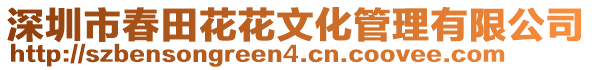 深圳市春田花花文化管理有限公司
http://szbensongreen4.cn.coovee.com